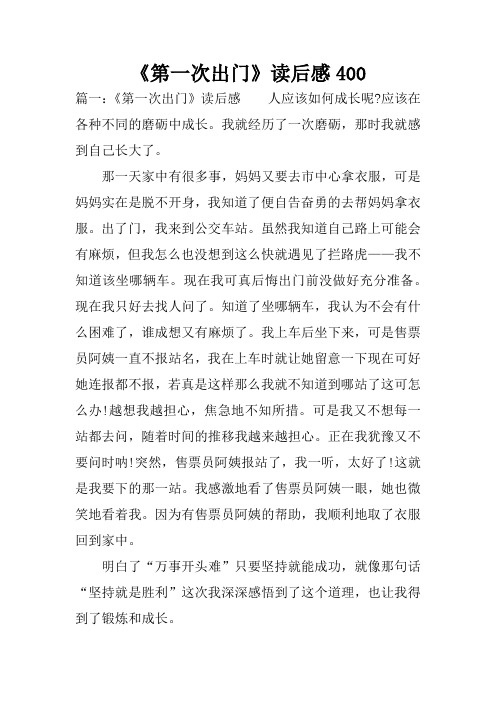 《第一次出门》读后感 400

篇一:《第一次出门》读后感　　人应该如何成长呢?应该在各种不同的磨砺中成长。我就经历了一次磨砺，那时我就感到自己长大了。

那一天家中有很多事，妈妈又要去市中心拿衣服，可是妈妈实在是脱不开身，我知道了便自告奋勇的去帮妈妈拿衣服。出了门，我来到公交车站。虽然我知道自己路上可能会有麻烦，但我怎么也没想到这么快就遇见了拦路虎——我不知道该坐哪辆车。现在我可真后悔出门前没做好充分准备。现在我只好去找人问了。知道了坐哪辆车，我认为不会有什么困难了，谁成想又有麻烦了。我上车后坐下来，可是售票员阿姨一直不报站名，我在上车时就让她留意一下现在可好她连报都不报，若真是这样那么我就不知道到哪站了这可怎么办!越想我越担心，焦急地不知所措。可是我又不想每一站都去问，随着时间的推移我越来越担心。正在我犹豫又不要问时呐!突然，售票员阿姨报站了，我一听，太好了!这就是我要下的那一站。我感激地看了售票员阿姨一眼，她也微笑地看着我。因为有售票员阿姨的帮助，我顺利地取了衣服回到家中。

明白了“万事开头难”只要坚持就能成功，就像那句话“坚持就是胜利”这次我深深感悟到了这个道理，也让我得到了锻炼和成长。